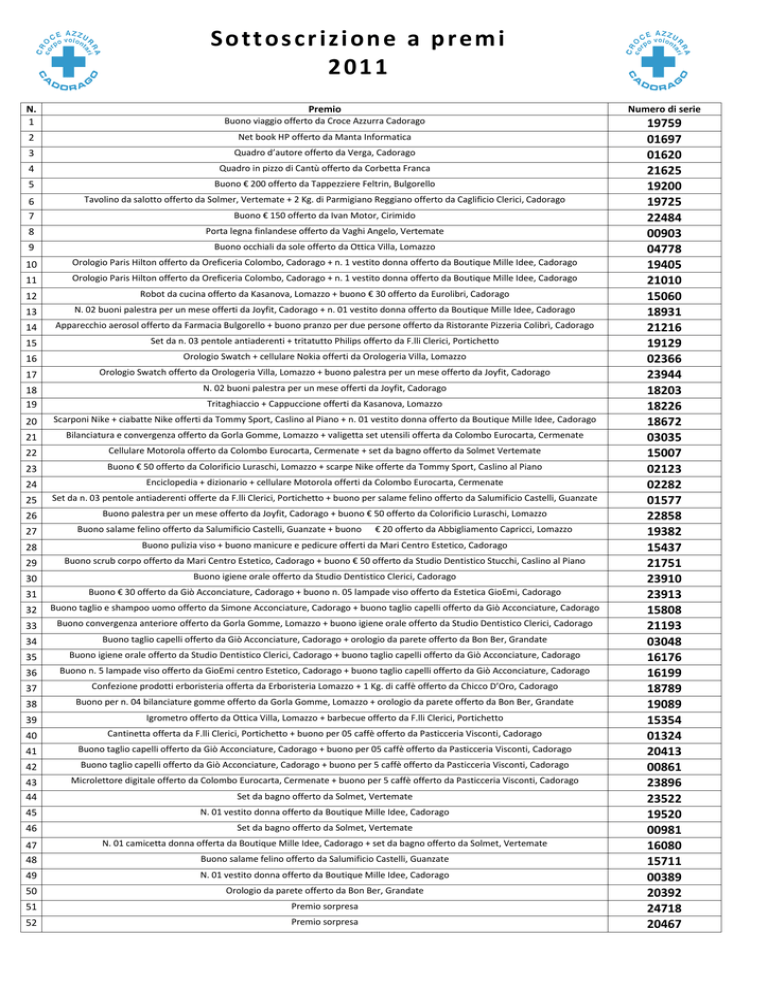 CROCE AZZURRA corpo volontari CADORAGO

Sottoscrizione a premi
2011

CROCE AZZURRA corpo volontari CADORAGO

| N. | Premio | Numero di serie |
|---|---|---|
| 1 | Buono viaggio offerto da Croce Azzurra Cadorago | 19759 |
| 2 | Net book HP offerto da Manta Informatica | 01697 |
| 3 | Quadro d'autore offerto da Verga, Cadorago | 01620 |
| 4 | Quadro in pizzo di Cantù offerto da Corbetta Franca | 21625 |
| 5 | Buono € 200 offerto da Tappezziere Feltrin, Bulgorello | 19200 |
| 6 | Tavolino da salotto offerto da Solmer, Vertemate + 2 Kg. di Parmigiano Reggiano offerto da Caglificio Clerici, Cadorago | 19725 |
| 7 | Buono € 150 offerto da Ivan Motor, Cirimido | 22484 |
| 8 | Porta legna finlandese offerto da Vaghi Angelo, Vertemate | 00903 |
| 9 | Buono occhiali da sole offerto da Ottica Villa, Lomazzo | 04778 |
| 10 | Orologio Paris Hilton offerto da Oreficeria Colombo, Cadorago + n. 1 vestito donna offerto da Boutique Mille Idee, Cadorago | 19405 |
| 11 | Orologio Paris Hilton offerto da Oreficeria Colombo, Cadorago + n. 1 vestito donna offerto da Boutique Mille Idee, Cadorago | 21010 |
| 12 | Robot da cucina offerto da Kasanova, Lomazzo + buono € 30 offerto da Eurolibri, Cadorago | 15060 |
| 13 | N. 02 buoni palestra per un mese offerti da Joyfit, Cadorago + n. 01 vestito donna offerto da Boutique Mille Idee, Cadorago | 18931 |
| 14 | Apparecchio aerosol offerto da Farmacia Bulgorello + buono pranzo per due persone offerto da Ristorante Pizzeria Colibrì, Cadorago | 21216 |
| 15 | Set da n. 03 pentole antiaderenti + tritatutto Philips offerto da F.lli Clerici, Portichetto | 19129 |
| 16 | Orologio Swatch + cellulare Nokia offerti da Orologeria Villa, Lomazzo | 02366 |
| 17 | Orologio Swatch offerto da Orologeria Villa, Lomazzo + buono palestra per un mese offerto da Joyfit, Cadorago | 23944 |
| 18 | N. 02 buoni palestra per un mese offerti da Joyfit, Cadorago | 18203 |
| 19 | Tritaghiaccio + Cappuccione offerti da Kasanova, Lomazzo | 18226 |
| 20 | Scarponi Nike + ciabatte Nike offerti da Tommy Sport, Caslino al Piano + n. 01 vestito donna offerto da Boutique Mille Idee, Cadorago | 18672 |
| 21 | Bilanciatura e convergenza offerto da Gorla Gomme, Lomazzo + valigetta set utensili offerta da Colombo Eurocarta, Cermenate | 03035 |
| 22 | Cellulare Motorola offerto da Colombo Eurocarta, Cermenate + set da bagno offerto da Solmet Vertemate | 15007 |
| 23 | Buono € 50 offerto da Colorificio Luraschi, Lomazzo + scarpe Nike offerte da Tommy Sport, Caslino al Piano | 02123 |
| 24 | Enciclopedia + dizionario + cellulare Motorola offerti da Colombo Eurocarta, Cermenate | 02282 |
| 25 | Set da n. 03 pentole antiaderenti offerte da F.lli Clerici, Portichetto + buono per salame felino offerto da Salumificio Castelli, Guanzate | 01577 |
| 26 | Buono palestra per un mese offerto da Joyfit, Cadorago + buono € 50 offerto da Colorificio Luraschi, Lomazzo | 22858 |
| 27 | Buono salame felino offerto da Salumificio Castelli, Guanzate + buono € 20 offerto da Abbigliamento Capricci, Lomazzo | 19382 |
| 28 | Buono pulizia viso + buono manicure e pedicure offerti da Mari Centro Estetico, Cadorago | 15437 |
| 29 | Buono scrub corpo offerto da Mari Centro Estetico, Cadorago + buono € 50 offerto da Studio Dentistico Stucchi, Caslino al Piano | 21751 |
| 30 | Buono igiene orale offerto da Studio Dentistico Clerici, Cadorago | 23910 |
| 31 | Buono € 30 offerto da Giò Acconciature, Cadorago + buono n. 05 lampade viso offerto da Estetica GioEmi, Cadorago | 23913 |
| 32 | Buono taglio e shampoo uomo offerto da Simone Acconciature, Cadorago + buono taglio capelli offerto da Giò Acconciature, Cadorago | 15808 |
| 33 | Buono convergenza anteriore offerto da Gorla Gomme, Lomazzo + buono igiene orale offerto da Studio Dentistico Clerici, Cadorago | 21193 |
| 34 | Buono taglio capelli offerto da Giò Acconciature, Cadorago + orologio da parete offerto da Bon Ber, Grandate | 03048 |
| 35 | Buono igiene orale offerto da Studio Dentistico Clerici, Cadorago + buono taglio capelli offerto da Giò Acconciature, Cadorago | 16176 |
| 36 | Buono n. 5 lampade viso offerto da GioEmi centro Estetico, Cadorago + buono taglio capelli offerto da Giò Acconciature, Cadorago | 16199 |
| 37 | Confezione prodotti erboristeria offerta da Erboristeria Lomazzo + 1 Kg. di caffè offerto da Chicco D'Oro, Cadorago | 18789 |
| 38 | Buono per n. 04 bilanciature gomme offerto da Gorla Gomme, Lomazzo + orologio da parete offerto da Bon Ber, Grandate | 19089 |
| 39 | Igrometro offerto da Ottica Villa, Lomazzo + barbecue offerto da F.lli Clerici, Portichetto | 15354 |
| 40 | Cantinetta offerta da F.lli Clerici, Portichetto + buono per 05 caffè offerto da Pasticceria Visconti, Cadorago | 01324 |
| 41 | Buono taglio capelli offerto da Giò Acconciature, Cadorago + buono per 05 caffè offerto da Pasticceria Visconti, Cadorago | 20413 |
| 42 | Buono taglio capelli offerto da Giò Acconciature, Cadorago + buono per 5 caffè offerto da Pasticceria Visconti, Cadorago | 00861 |
| 43 | Microlettore digitale offerto da Colombo Eurocarta, Cermenate + buono per 5 caffè offerto da Pasticceria Visconti, Cadorago | 23896 |
| 44 | Set da bagno offerto da Solmet, Vertemate | 23522 |
| 45 | N. 01 vestito donna offerto da Boutique Mille Idee, Cadorago | 19520 |
| 46 | Set da bagno offerto da Solmet, Vertemate | 00981 |
| 47 | N. 01 camicetta donna offerta da Boutique Mille Idee, Cadorago + set da bagno offerto da Solmet, Vertemate | 16080 |
| 48 | Buono salame felino offerto da Salumificio Castelli, Guanzate | 15711 |
| 49 | N. 01 vestito donna offerto da Boutique Mille Idee, Cadorago | 00389 |
| 50 | Orologio da parete offerto da Bon Ber, Grandate | 20392 |
| 51 | Premio sorpresa | 24718 |
| 52 | Premio sorpresa | 20467 |